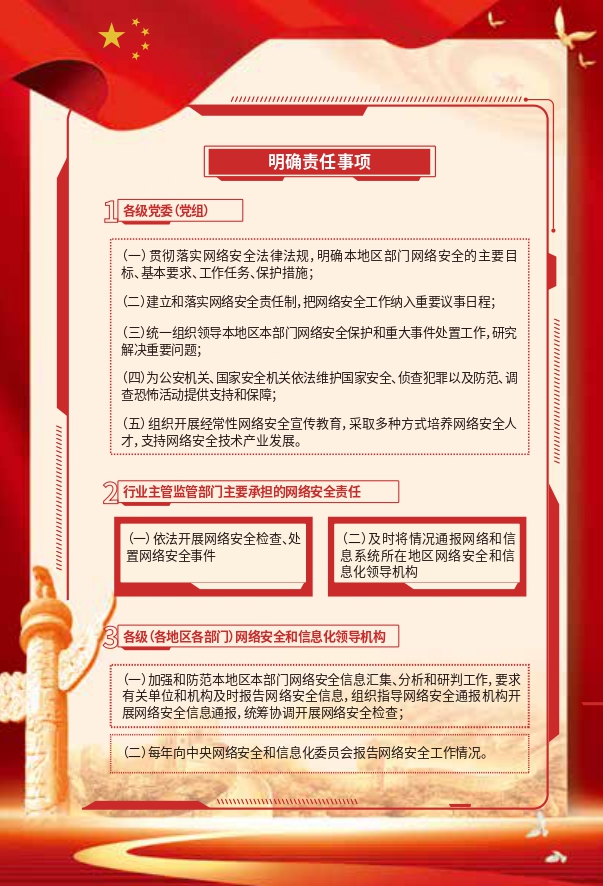 明确责任事项

1 各级党委（党组）

（一）贯彻落实网络安全法律法规，明确本地区部门网络安全的主要目标、基本要求、工作任务、保护措施；

（二）建立和落实网络安全责任制，把网络安全工作纳入重要议事日程；

（三）统一组织领导本地区本部门网络安全保护和重大事件处置工作，研究解决重要问题；

（四）为公安机关、国家安全机关依法维护国家安全、侦查犯罪以及防范、调查恐怖活动提供支持和保障；

（五）组织开展经常性网络安全宣传教育，采取多种方式培养网络安全人才，支持网络安全技术产业发展。

2 行业主管监管部门主要承担的网络安全责任

（一）依法开展网络安全检查、处置网络安全事件

（二）及时将情况通报网络和信息系统所在地区网络安全和信息化领导机构

3 各级（各地区各部门）网络安全和信息化领导机构

（一）加强和防范本地区本部门网络安全信息汇集、分析和研判工作，要求有关单位和机构及时报告网络安全信息，组织指导网络安全通报机构开展网络安全信息通报，统筹协调开展网络安全检查；

（二）每年向中央网络安全和信息化委员会报告网络安全工作情况。